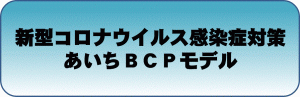 新型コロナウイルス感染症対策
あいちＢＣＰモデル